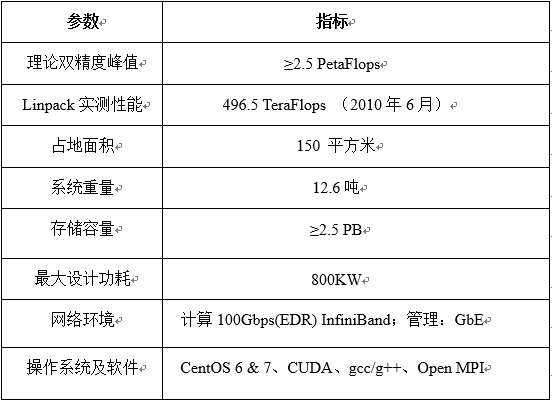 | 参数 | 指标 |
|---|---|
| 理论双精度峰值 | ≥2.5 PetaFlops |
| Linpack 实测性能 | 496.5 TeraFlops （2010 年 6 月） |
| 占地面积 | 150 平方米 |
| 系统重量 | 12.6 吨 |
| 存储容量 | ≥2.5 PB |
| 最大设计功耗 | 800KW |
| 网络环境 | 计算 100Gbps(EDR) InfiniBand；管理：GbE |
| 操作系统及软件 | CentOS 6 & 7、CUDA、gcc/g++、Open MPI |